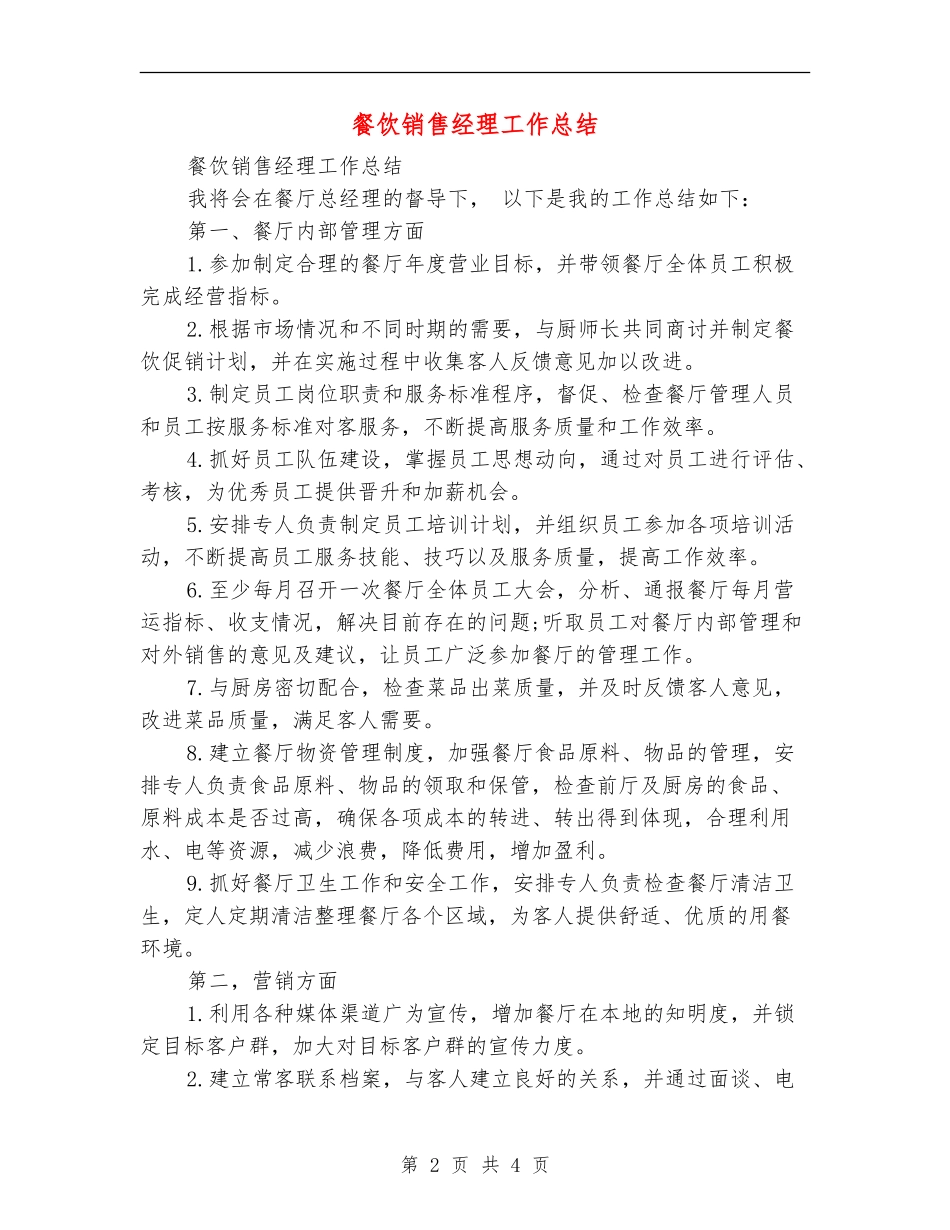 餐饮销售经理工作总结

餐饮销售经理工作总结

我将会在餐厅总经理的督导下， 以下是我的工作总结如下：

第一、餐厅内部管理方面

1.参加制定合理的餐厅年度营业目标，并带领餐厅全体员工积极完成经营指标。

2.根据市场情况和不同时期的需要，与厨师长共同商讨并制定餐饮促销计划，并在实施过程中收集客人反馈意见加以改进。

3.制定员工岗位职责和服务标准程序，督促、检查餐厅管理人员和员工按服务标准对客服务，不断提高服务质量和工作效率。

4.抓好员工队伍建设，掌握员工思想动向，通过对员工进行评估、考核，为优秀员工提供晋升和加薪机会。

5.安排专人负责制定员工培训计划，并组织员工参加各项培训活动，不断提高员工服务技能、技巧以及服务质量，提高工作效率。

6.至少每月召开一次餐厅全体员工大会，分析、通报餐厅每月营运指标、收支情况，解决目前存在的问题;听取员工对餐厅内部管理和对外销售的意见及建议，让员工广泛参加餐厅的管理工作。

7.与厨房密切配合，检查菜品出菜质量，并及时反馈客人意见，改进菜品质量，满足客人需要。

8.建立餐厅物资管理制度，加强餐厅食品原料、物品的管理，安排专人负责食品原料、物品的领取和保管，检查前厅及厨房的食品、原料成本是否过高，确保各项成本的转进、转出得到体现，合理利用水、电等资源，减少浪费，降低费用，增加盈利。

9.抓好餐厅卫生工作和安全工作，安排专人负责检查餐厅清洁卫生，定人定期清洁整理餐厅各个区域，为客人提供舒适、优质的用餐环境。

第二，营销方面

1.利用各种媒体渠道广为宣传，增加餐厅在本地的知明度，并锁定目标客户群，加大对目标客户群的宣传力度。

2.建立常客联系档案，与客人建立良好的关系，并通过面谈、电

第 2 页 共 4 页